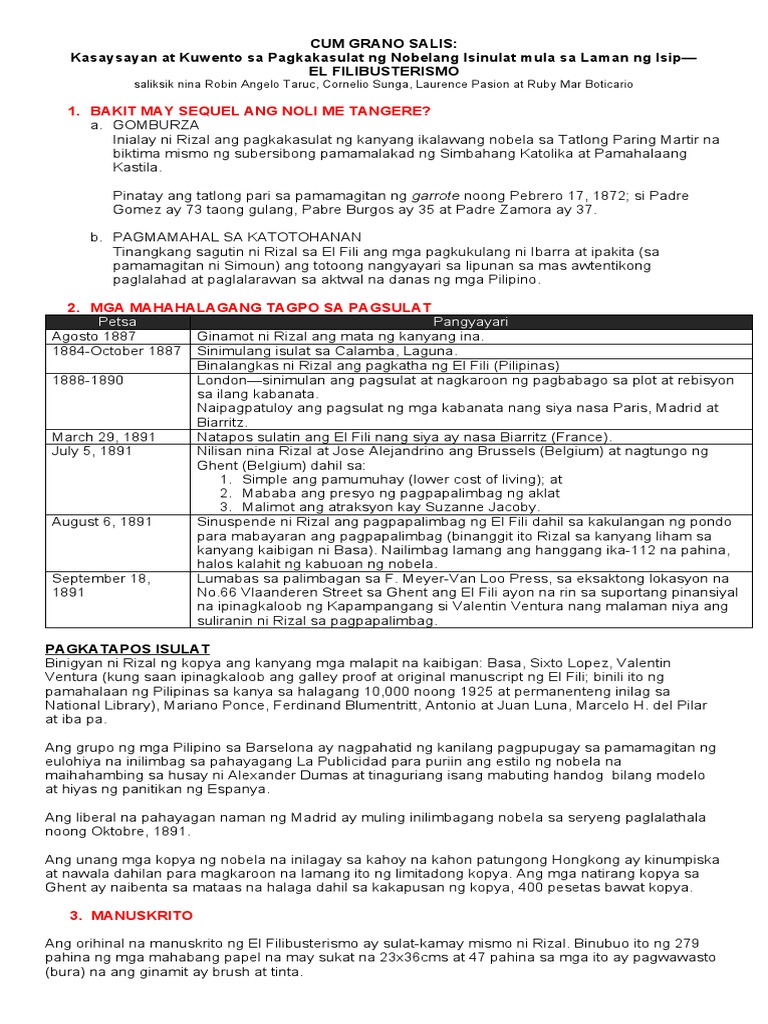 CUM GRANO SALIS:
Kasaysayan at Kuwento sa Pagkakasulat ng Nobelang Isinulat mula sa Laman ng Isip—
EL FILIBUSTERISMO
saliksik nina Robin Angelo Taruc, Cornelio Sunga, Laurence Pasion at Ruby Mar Boticario

1. BAKIT MAY SEQUEL ANG NOLI ME TANGERE?
a. GOMBURZA
Inialay ni Rizal ang pagkakasulat ng kanyang ikalawang nobela sa Tatlong Paring Martir na biktima mismo ng subersibong pamamalakad ng Simbahang Katolika at Pamahalaang Kastila.

Pinatay ang tatlong pari sa pamamagitan ng garrote noong Pebrero 17, 1872; si Padre Gomez ay 73 taong gulang, Pabre Burgos ay 35 at Padre Zamora ay 37.

b. PAGMAMAHAL SA KATOTOHANAN
Tinangkang sagutin ni Rizal sa El Fili ang mga pagkukulang ni Ibarra at ipakita (sa pamamagitan ni Simoun) ang totoong nangyayari sa lipunan sa mas awtentikong paglalahad at paglalarawan sa aktwal na danas ng mga Pilipino.

2. MGA MAHAHALAGANG TAGPO SA PAGSULAT

| Petsa | Pangyayari |
|---|---|
| Agosto 1887 | Ginamot ni Rizal ang mata ng kanyang ina. |
| 1884-October 1887 | Sinimulang isulat sa Calamba, Laguna. |
| | Binalangkas ni Rizal ang pagkatha ng El Fili (Pilipinas) |
| 1888-1890 | London—sinimulan ang pagsulat at nagkaroon ng pagbabago sa plot at rebisyon sa ilang kabanata. Naipagpatuloy ang pagsulat ng mga kabanata nang siya nasa Paris, Madrid at Biarritz. |
| March 29, 1891 | Natapos sulatin ang El Fili nang siya ay nasa Biarritz (France). |
| July 5, 1891 | Nilisan nina Rizal at Jose Alejandrino ang Brussels (Belgium) at nagtungo ng Ghent (Belgium) dahil sa: 1. Simple ang pamumuhay (lower cost of living); at 2. Mababa ang presyo ng pagpapalimbag ng aklat 3. Malimot ang atraksyon kay Suzanne Jacoby. |
| August 6, 1891 | Sinuspende ni Rizal ang pagpapalimbag ng El Fili dahil sa kakulangan ng pondo para mabayaran ang pagpapalimbag (binanggit ito Rizal sa kanyang liham sa kanyang kaibigan ni Basa). Nailimbag lamang ang hanggang ika-112 na pahina, halos kalahit ng kabuoan ng nobela. |
| September 18, 1891 | Lumabas sa palimbagan sa F. Meyer-Van Loo Press, sa eksaktong lokasyon na No.66 Vlaanderen Street sa Ghent ang El Fili ayon na rin sa suportang pinansiyal na ipinagkaloob ng Kapampangang si Valentin Ventura nang malaman niya ang suliranin ni Rizal sa pagpapalimbag. |

PAGKATAPOS ISULAT
Binigyan ni Rizal ng kopya ang kanyang mga malapit na kaibigan: Basa, Sixto Lopez, Valentin Ventura (kung saan ipinagkaloob ang galley proof at original manuscript ng El Fili; binili ito ng pamahalaan ng Pilipinas sa kanya sa halagang 10,000 noong 1925 at permanenteng inilag sa National Library), Mariano Ponce, Ferdinand Blumentritt, Antonio at Juan Luna, Marcelo H. del Pilar at iba pa.

Ang grupo ng mga Pilipino sa Barselona ay nagpahatid ng kanilang pagpupugay sa pamamagitan ng eulohiya na inilimbag sa pahayagang La Publicidad para puriin ang estilo ng nobela na maihahambing sa husay ni Alexander Dumas at tinaguriang isang mabuting handog bilang modelo at hiyas ng panitikan ng Espanya.

Ang liberal na pahayagan naman ng Madrid ay muling inilimbagang nobela sa seryeng paglalathala noong Oktobre, 1891.

Ang unang mga kopya ng nobela na inilagay sa kahoy na kahon patungong Hongkong ay kinumpiska at nawala dahilan para magkaroon na lamang ito ng limitadong kopya. Ang mga natirang kopya sa Ghent ay naibenta sa mataas na halaga dahil sa kakapusan ng kopya, 400 pesetas bawat kopya.

3. MANUSKRITO

Ang orihinal na manuskrito ng El Filibusterismo ay sulat-kamay mismo ni Rizal. Binubuo ito ng 279 pahina ng mga mahabang papel na may sukat na 23x36cms at 47 pahina sa mga ito ay pagwawasto (bura) na ang ginamit ay brush at tinta.